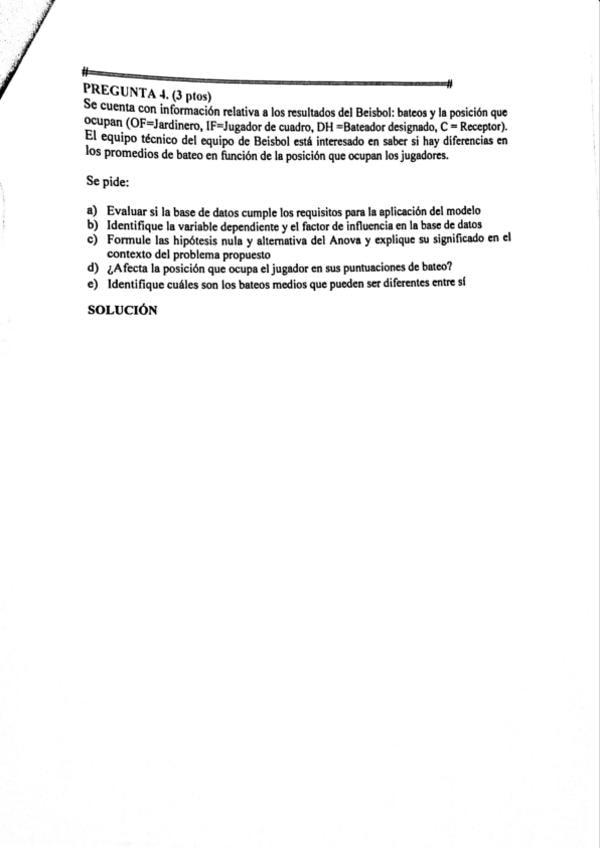 PREGUNTA 4. (3 ptos)
Se cuenta con información relativa a los resultados del Beisbol: bateos y la posición que ocupan (OF=Jardinero, IF=Jugador de cuadro, DH =Bateador designado, C = Receptor). El equipo técnico del equipo de Beisbol está interesado en saber si hay diferencias en los promedios de bateo en función de la posición que ocupan los jugadores.

Se pide:

a) Evaluar si la base de datos cumple los requisitos para la aplicación del modelo
b) Identifique la variable dependiente y el factor de influencia en la base de datos
c) Formule las hipótesis nula y alternativa del Anova y explique su significado en el contexto del problema propuesto
d) ¿Afecta la posición que ocupa el jugador en sus puntuaciones de bateo?
e) Identifique cuáles son los bateos medios que pueden ser diferentes entre sí

SOLUCIÓN